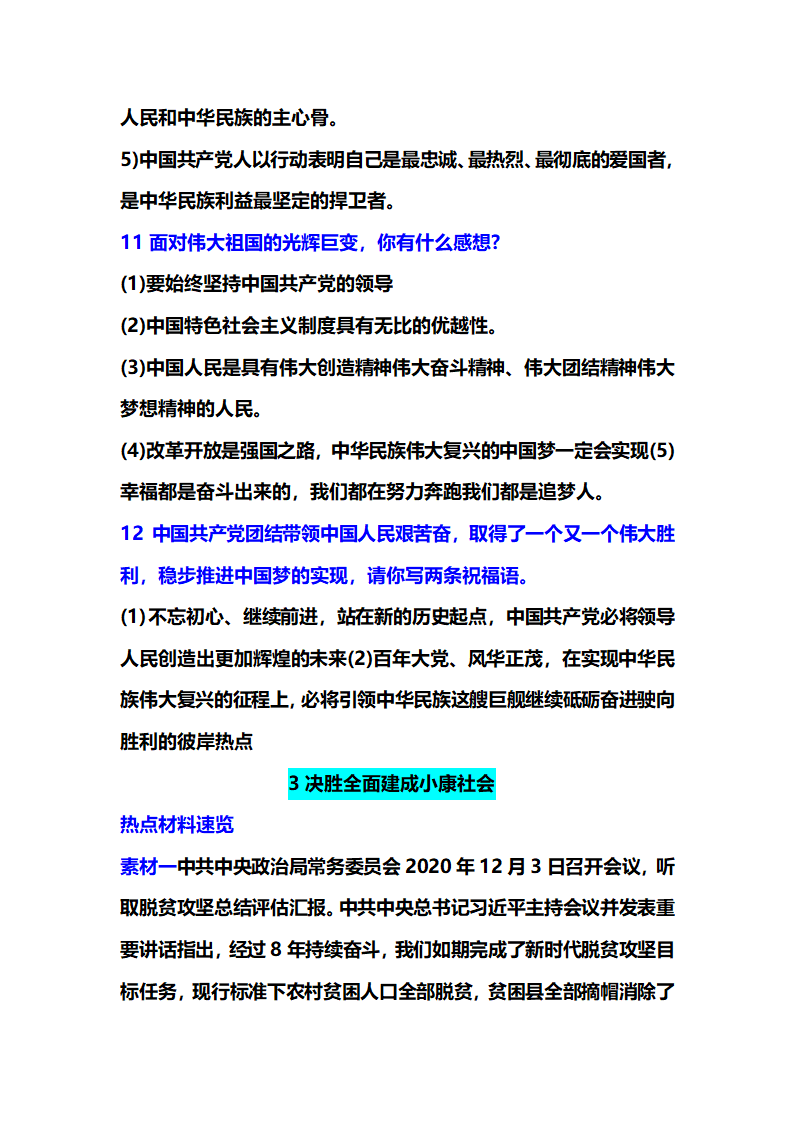 人民和中华民族的主心骨。

5)中国共产党人以行动表明自己是最忠诚、最热烈、最彻底的爱国者，是中华民族利益最坚定的捍卫者。

11 面对伟大祖国的光辉巨变，你有什么感想?

(1)要始终坚持中国共产党的领导

(2)中国特色社会主义制度具有无比的优越性。

(3)中国人民是具有伟大创造精神伟大奋斗精神、伟大团结精神伟大梦想精神的人民。

(4)改革开放是强国之路，中华民族伟大复兴的中国梦一定会实现(5)幸福都是奋斗出来的，我们都在努力奔跑我们都是追梦人。

12 中国共产党团结带领中国人民艰苦奋，取得了一个又一个伟大胜利，稳步推进中国梦的实现，请你写两条祝福语。

(1)不忘初心、继续前进，站在新的历史起点，中国共产党必将领导人民创造出更加辉煌的未来(2)百年大党、风华正茂，在实现中华民族伟大复兴的征程上，必将引领中华民族这艘巨舰继续砥砺奋进驶向胜利的彼岸热点

3 决胜全面建成小康社会

热点材料速览

素材一中共中央政治局常务委员会 2020 年 12 月 3 日召开会议，听取脱贫攻坚总结评估汇报。中共中央总书记习近平主持会议并发表重要讲话指出，经过 8 年持续奋斗，我们如期完成了新时代脱贫攻坚目标任务，现行标准下农村贫困人口全部脱贫，贫困县全部摘帽消除了